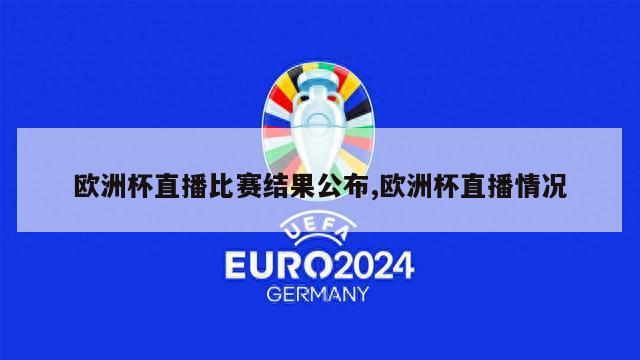 欧洲杯直播比赛结果公布,欧洲杯直播情况

UEFA
EURO2024
GERMANY